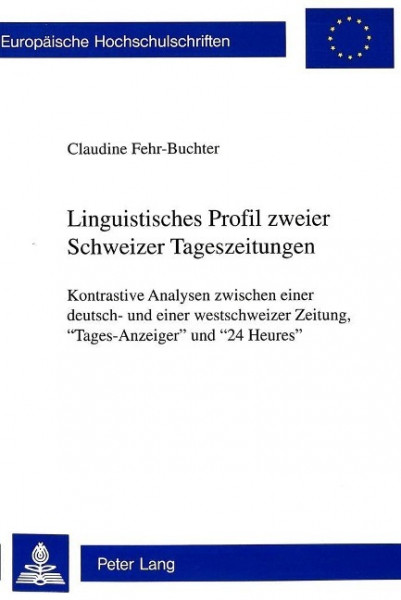 Europäische Hochschulschriften

Claudine Fehr-Buchter

Linguistisches Profil zweier Schweizer Tageszeitungen

Kontrastive Analysen zwischen einer deutsch- und einer westschweizer Zeitung, “Tages-Anzeiger” und “24 Heures”

Peter Lang